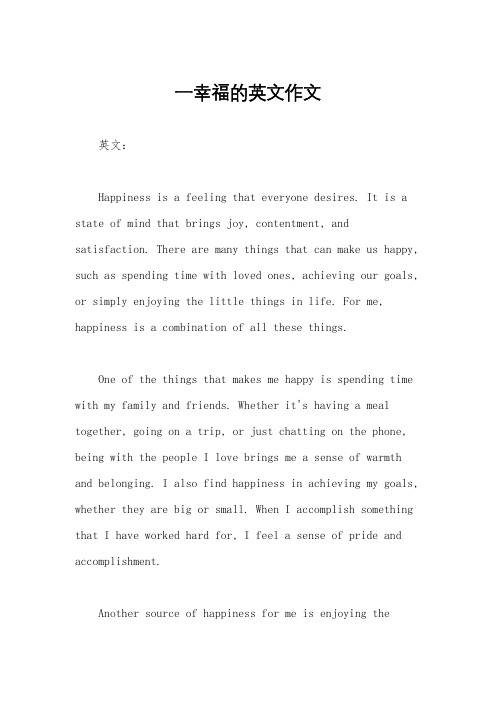 一幸福的英文作文

英文：

Happiness is a feeling that everyone desires. It is a state of mind that brings joy, contentment, and satisfaction. There are many things that can make us happy, such as spending time with loved ones, achieving our goals, or simply enjoying the little things in life. For me, happiness is a combination of all these things.

One of the things that makes me happy is spending time with my family and friends. Whether it's having a meal together, going on a trip, or just chatting on the phone, being with the people I love brings me a sense of warmth and belonging. I also find happiness in achieving my goals, whether they are big or small. When I accomplish something that I have worked hard for, I feel a sense of pride and accomplishment.

Another source of happiness for me is enjoying the